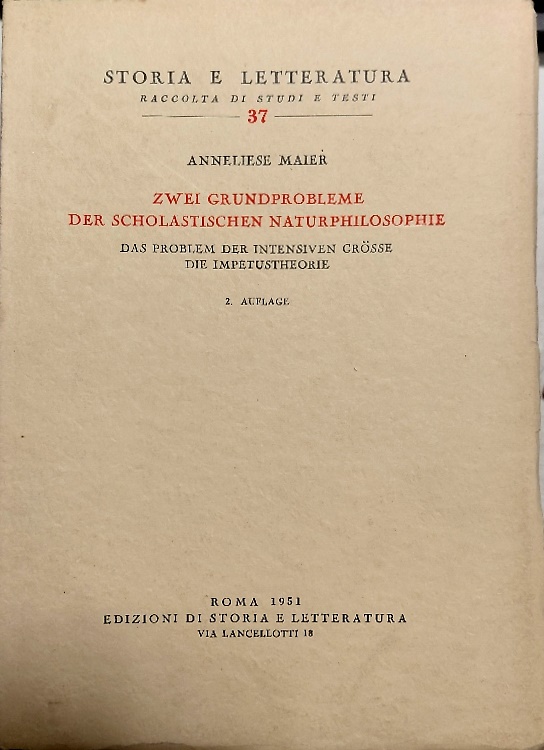 STORIA E LETTERATURA
RACCOLTA DI STUDI E TESTI
37

ANNELIESE MAIER

ZWEI GRUNDPROBLEME
DER SCHOLASTISCHEN NATURPHILOSOPHIE

DAS PROBLEM DER INTENSIVEN GRÖSSE
DIE IMPETUSTHEORIE

2. AUFLAGE

ROMA 1951
EDIZIONI DI STORIA E LETTERATURA
VIA LANCELLOTTI 18